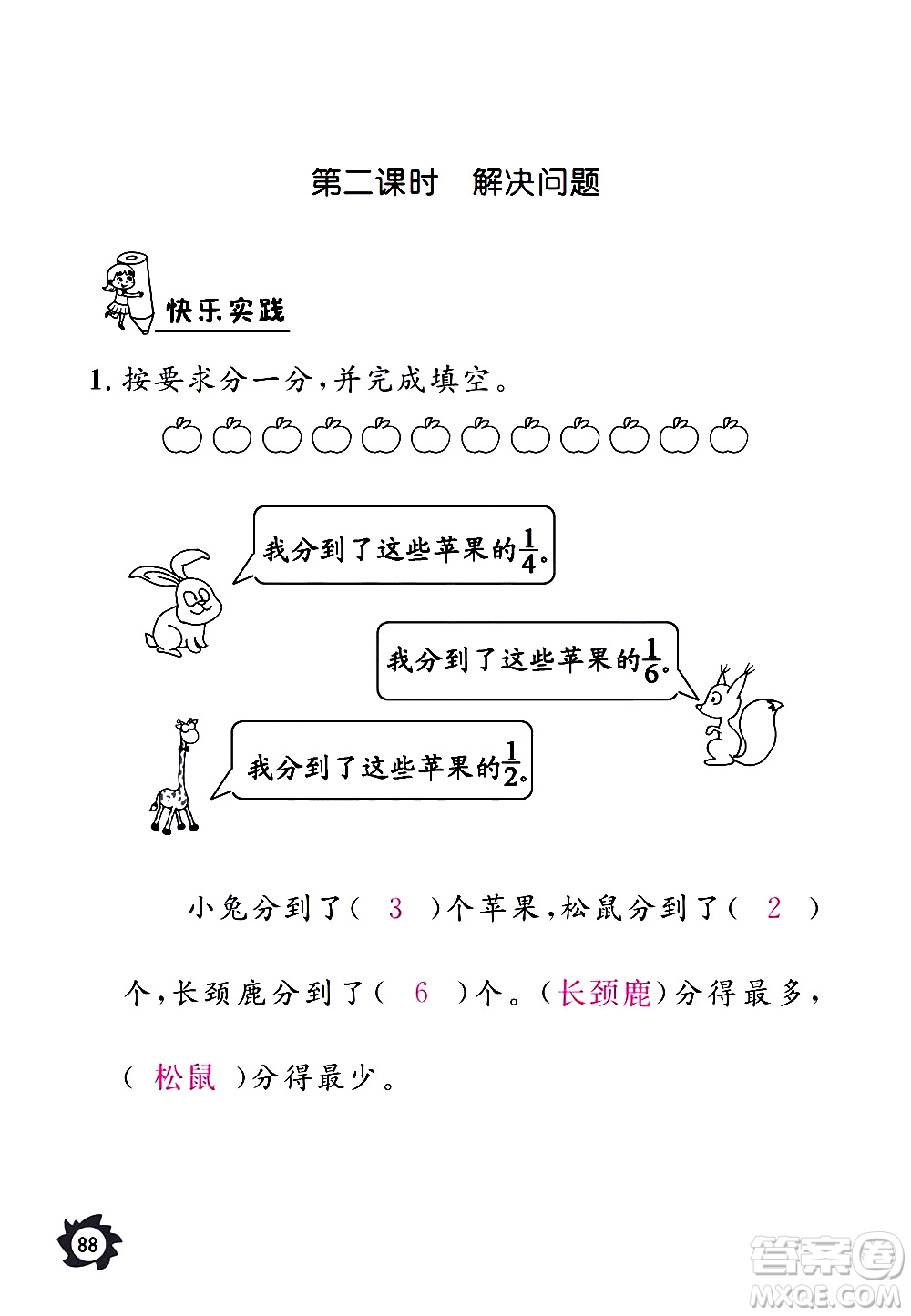 第二课时 解决问题

快乐实践

1. 按要求分一分，并完成填空。

我分到了这些苹果的$\frac{1}{4}$。

我分到了这些苹果的$\frac{1}{6}$。

我分到了这些苹果的$\frac{1}{2}$。

小兔分到了（ 3 ）个苹果，松鼠分到了（ 2 ）个，长颈鹿分到了（ 6 ）个。（长颈鹿）分得最多，（ 松鼠 ）分得最少。

88

答案圈 MXQE.COM